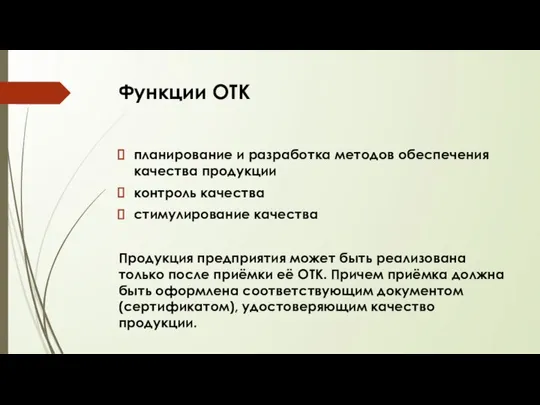 Функции ОТК

 планирование и разработка методов обеспечения качества продукции
 контроль качества
 стимулирование качества

Продукция предприятия может быть реализована только после приёмки её ОТК. Причем приёмка должна быть оформлена соответствующим документом (сертификатом), удостоверяющим качество продукции.